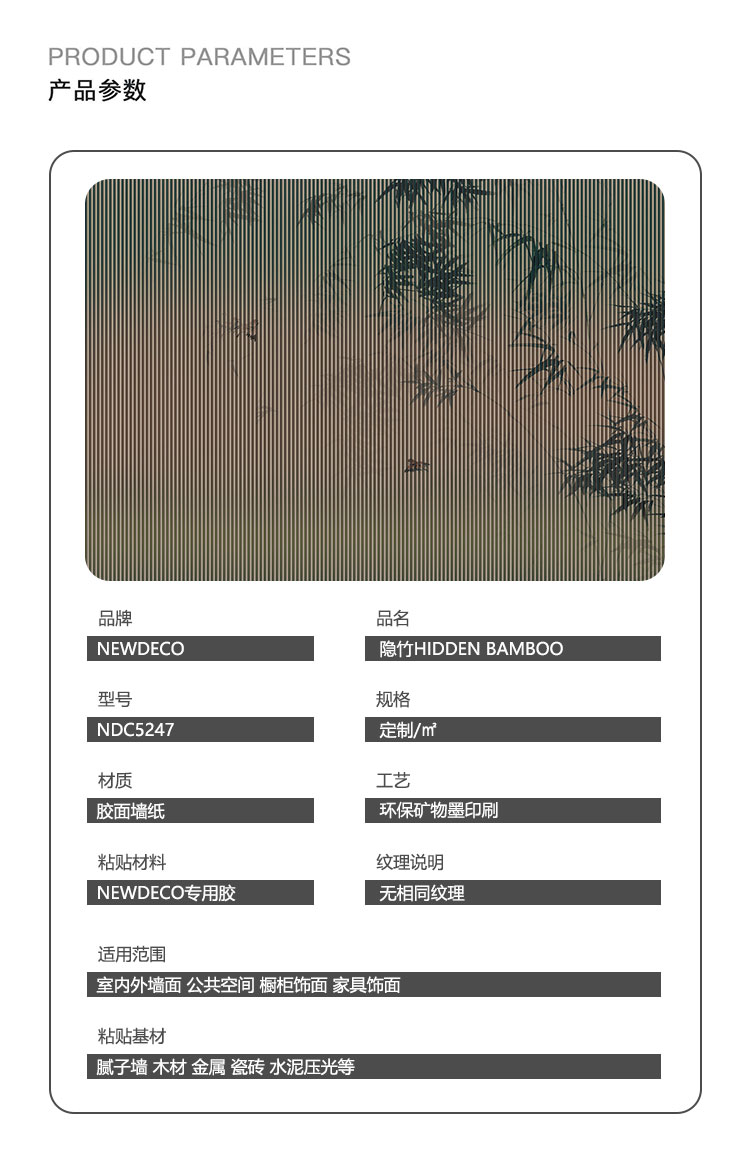 PRODUCT PARAMETERS
产品参数

品牌
NEWDECO

型号
NDC5247

材质
胶面墙纸

粘贴材料
NEWDECO专用胶

品名
隐竹HIDDEN BAMBOO

规格
定制/㎡

工艺
环保矿物墨印刷

纹理说明
无相同纹理

适用范围
室内外墙面 公共空间 橱柜饰面 家具饰面

粘贴基材
腻子墙 木材 金属 瓷砖 水泥压光等